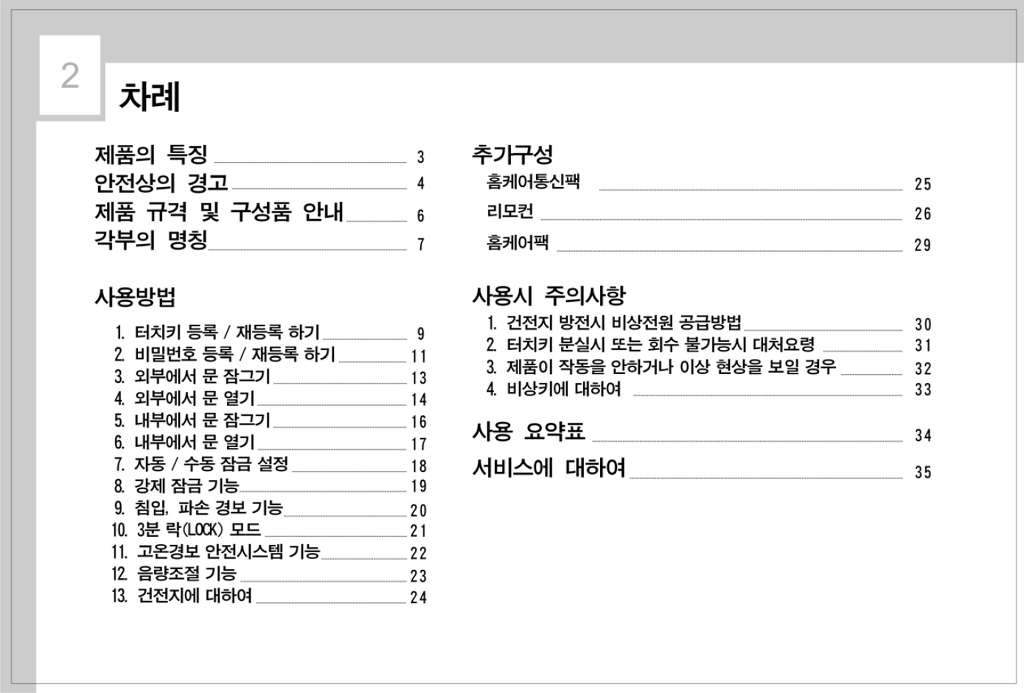 2

차례

제품의 특징 3
안전상의 경고 4
제품 규격 및 구성품 안내 6
각부의 명칭 7

사용방법

1. 터치키 등록 / 재등록 하기 9
2. 비밀번호 등록 / 재등록 하기 11
3. 외부에서 문 잠그기 13
4. 외부에서 문 열기 14
5. 내부에서 문 잠그기 16
6. 내부에서 문 열기 17
7. 자동 / 수동 잠금 설정 18
8. 강제 잠금 기능 19
9. 침입, 파손 경보 기능 20
10. 3분 락(LOCK) 모드 21
11. 고온경보 안전시스템 기능 22
12. 음량조절 기능 23
13. 건전지에 대하여 24

추가구성

홈케어통신팩 25
리모컨 26
홈케어팩 29

사용시 주의사항

1. 건전지 방전시 비상전원 공급방법 30
2. 터치키 분실시 또는 회수 불가능시 대처요령 31
3. 제품이 작동을 안하거나 이상 현상을 보일 경우 32
4. 비상키에 대하여 33

사용 요약표 34

서비스에 대하여 35